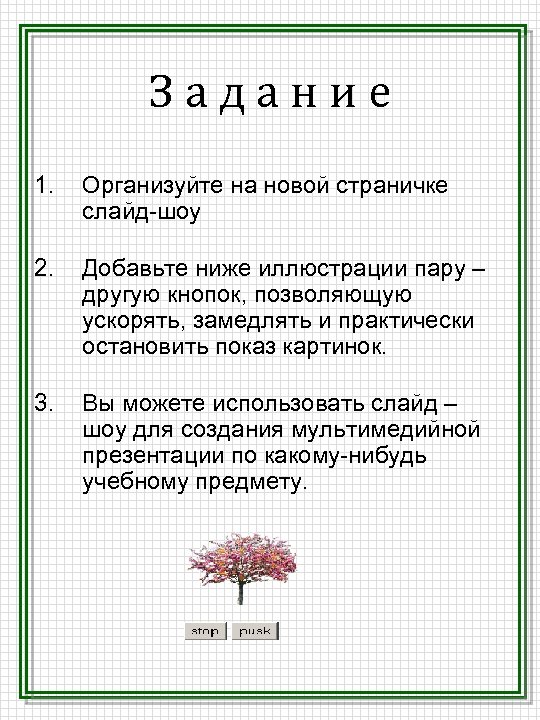 З а д а н и е

1. Организуйте на новой страничке слайд-шоу

2. Добавьте ниже иллюстрации пару – другую кнопок, позволяющую ускорять, замедлять и практически остановить показ картинок.

3. Вы можете использовать слайд – шоу для создания мультимедийной презентации по какому-нибудь учебному предмету.

stop pusk